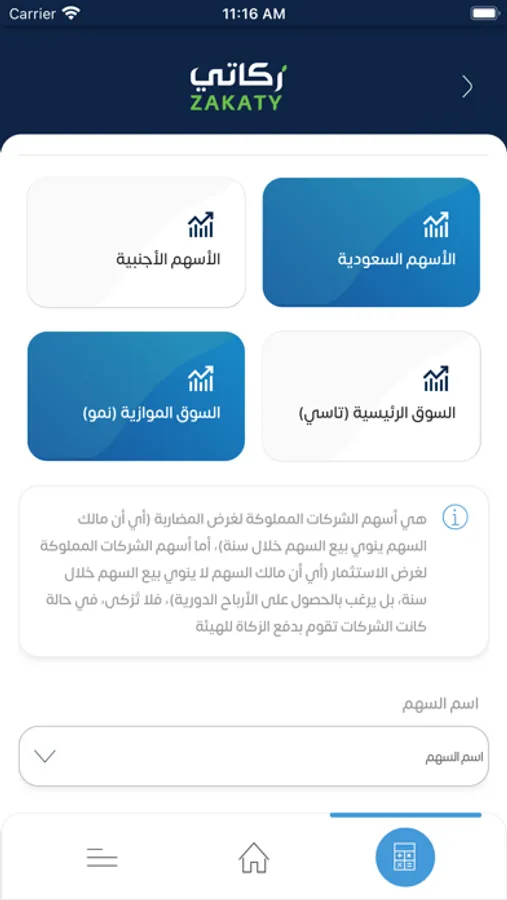 Carrier 11:16 AM

زكاتي
ZAKATY

الأسهم السعودية

الأسهم الأجنبية

السوق الرئيسية (تاسي)

السوق الموازية (نمو)

هي أسهم الشركات المملوكة لغرض المضاربة (أي أن مالك السهم ينوي بيع السهم خلال سنة)، أما أسهم الشركات المملوكة لغرض الاستثمار (أي أن مالك السهم لا ينوي بيع السهم خلال سنة، بل يرغب بالحصول على الأرباح الدورية)، فلا تُزكى، في حالة كانت الشركات تقوم بدفع الزكاة للهيئة

اسم السهم

اسم السهم